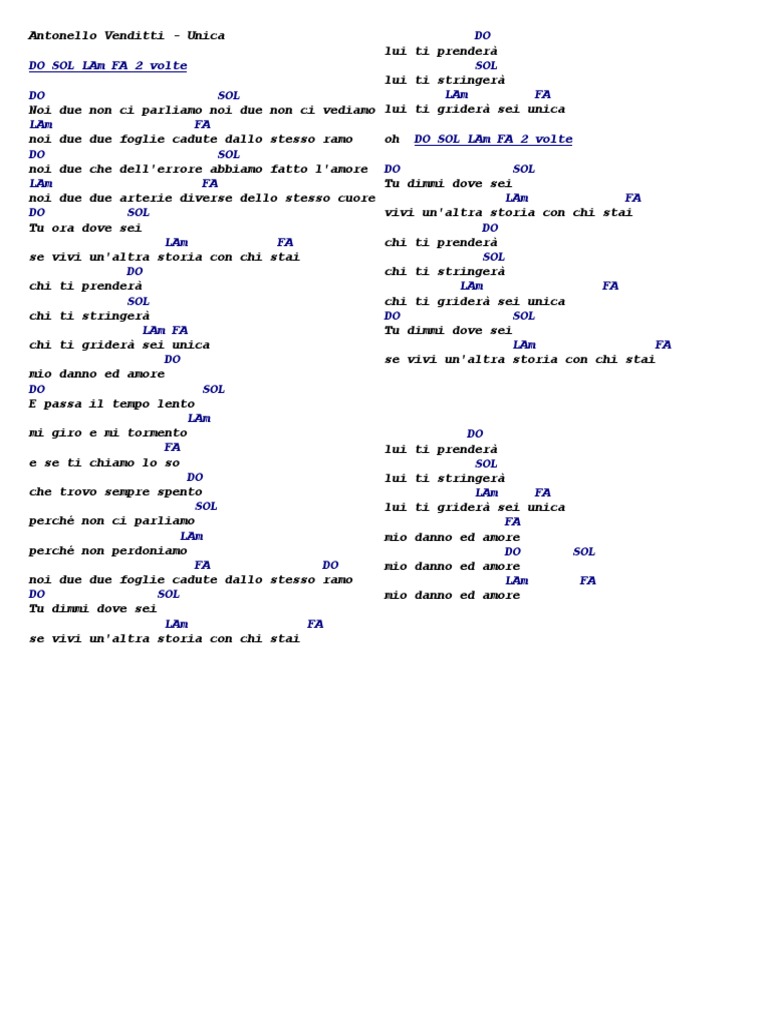 Antonello Venditti - Unica

DO SOL LAm FA 2 volte

DO SOL
Noi due non ci parliamo noi due non ci vediamo
LAm FA
noi due due foglie cadute dallo stesso ramo
DO SOL
noi due che dell'errore abbiamo fatto l'amore
LAm FA
noi due due arterie diverse dello stesso cuore
DO SOL
Tu ora dove sei
LAm FA
se vivi un'altra storia con chi stai
DO
chi ti prenderà
SOL
chi ti stringerà
LAm FA
chi ti griderà sei unica
DO
mio danno ed amore
DO SOL
E passa il tempo lento
LAm
mi giro e mi tormento
FA
e se ti chiamo lo so
DO
che trovo sempre spento
SOL
perché non ci parliamo
LAm
perché non perdoniamo
FA DO
noi due due foglie cadute dallo stesso ramo
DO SOL
Tu dimmi dove sei
LAm FA
se vivi un'altra storia con chi stai

DO
lui ti prenderà
SOL
lui ti stringerà
LAm FA
lui ti griderà sei unica
oh DO SOL LAm FA 2 volte
DO SOL
Tu dimmi dove sei
LAm FA
vivi un'altra storia con chi stai
DO
chi ti prenderà
SOL
chi ti stringerà
LAm FA
chi ti griderà sei unica
DO SOL
Tu dimmi dove sei
LAm FA
se vivi un'altra storia con chi stai

DO
lui ti prenderà
SOL
lui ti stringerà
LAm FA
lui ti griderà sei unica
FA
mio danno ed amore
DO SOL
mio danno ed amore
LAm FA
mio danno ed amore